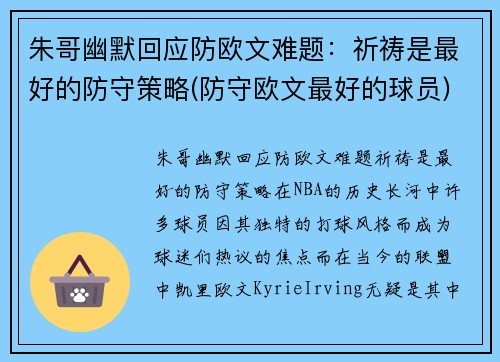 朱哥幽默回应防欧文难题：祈祷是最好的防守策略(防守欧文最好的球员)

朱哥幽默回应防欧文难题祈祷是最好的防守策略在NBA的历史长河中许多球员因其独特的打球风格而成为球迷们热议的焦点而在当今的联盟中凯里欧文KyrieIrving无疑是其中